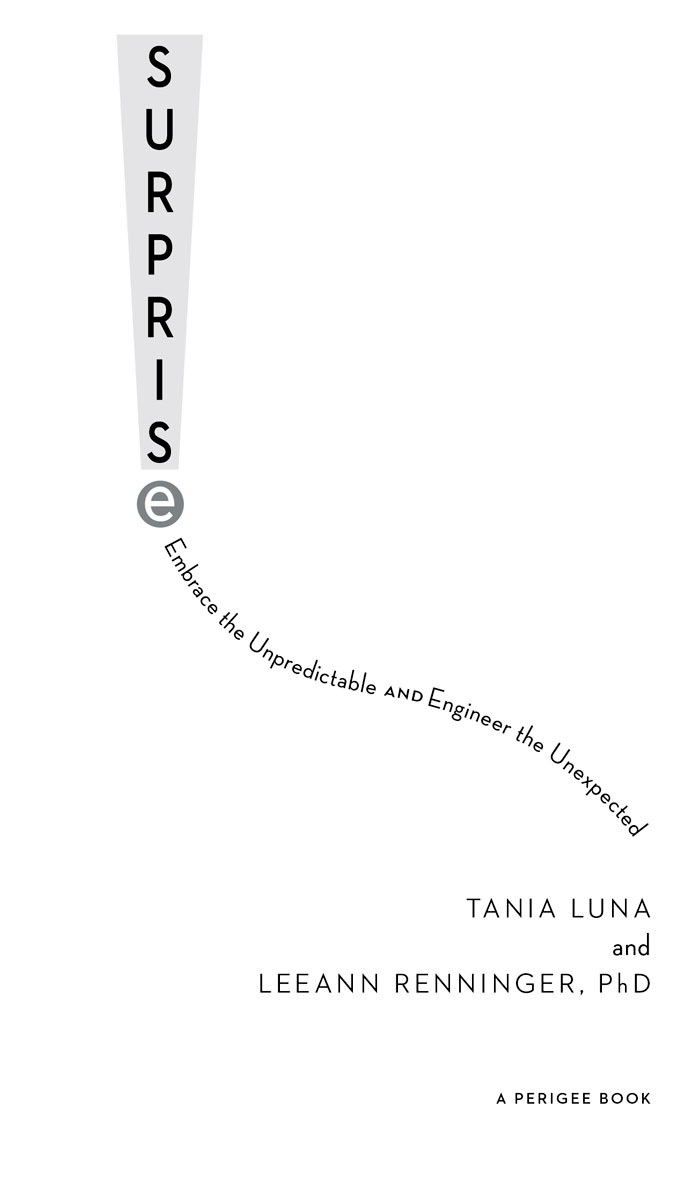 SURPRISe

Embrace the Unpredictable AND Engineer the Unexpected

TANIA LUNA
and
LEEANN RENNINGER, PhD

A PERIGEE BOOK